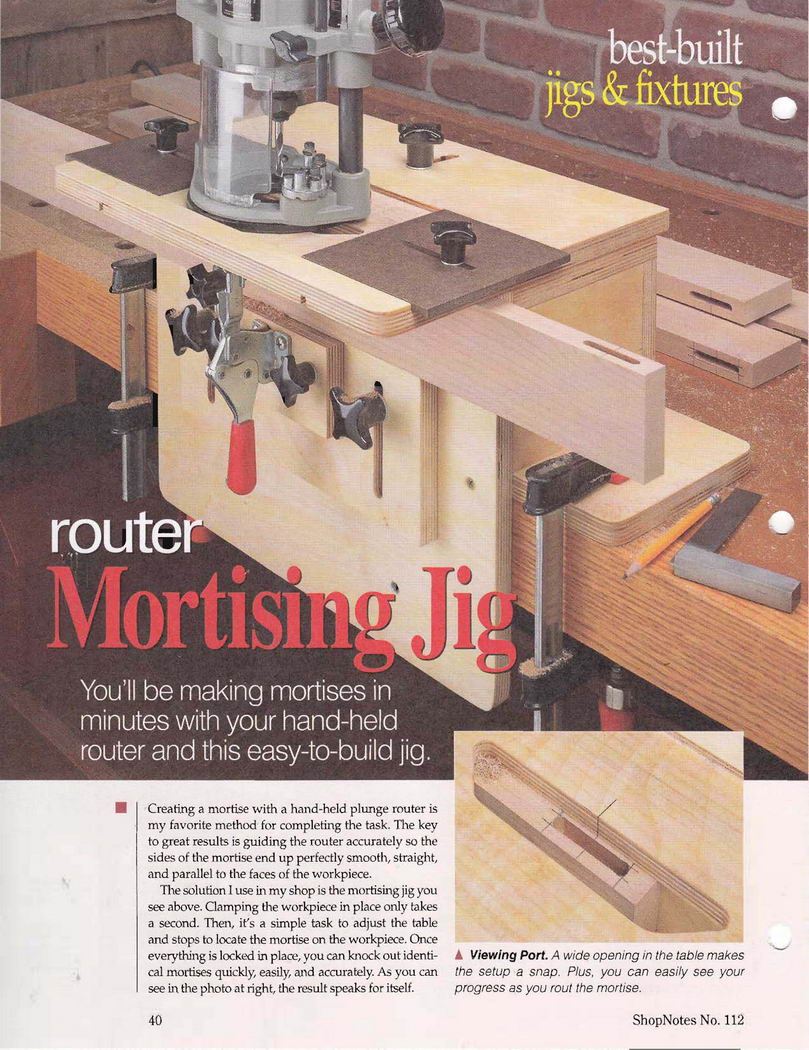 best-built
jigs & fixtures

router
Mortising Jig

You'll be making mortises in minutes with your hand-held router and this easy-to-build jig.

Creating a mortise with a hand-held plunge router is my favorite method for completing the task. The key to great results is guiding the router accurately so the sides of the mortise end up perfectly smooth, straight, and parallel to the faces of the workpiece.

The solution I use in my shop is the mortising jig you see above. Clamping the workpiece in place only takes a second. Then, it's a simple task to adjust the table and stops to locate the mortise on the workpiece. Once everything is locked in place, you can knock out identical mortises quickly, easily, and accurately. As you can see in the photo at right, the result speaks for itself.

▲ Viewing Port. A wide opening in the table makes the setup a snap. Plus, you can easily see your progress as you rout the mortise.

40

ShopNotes No. 112